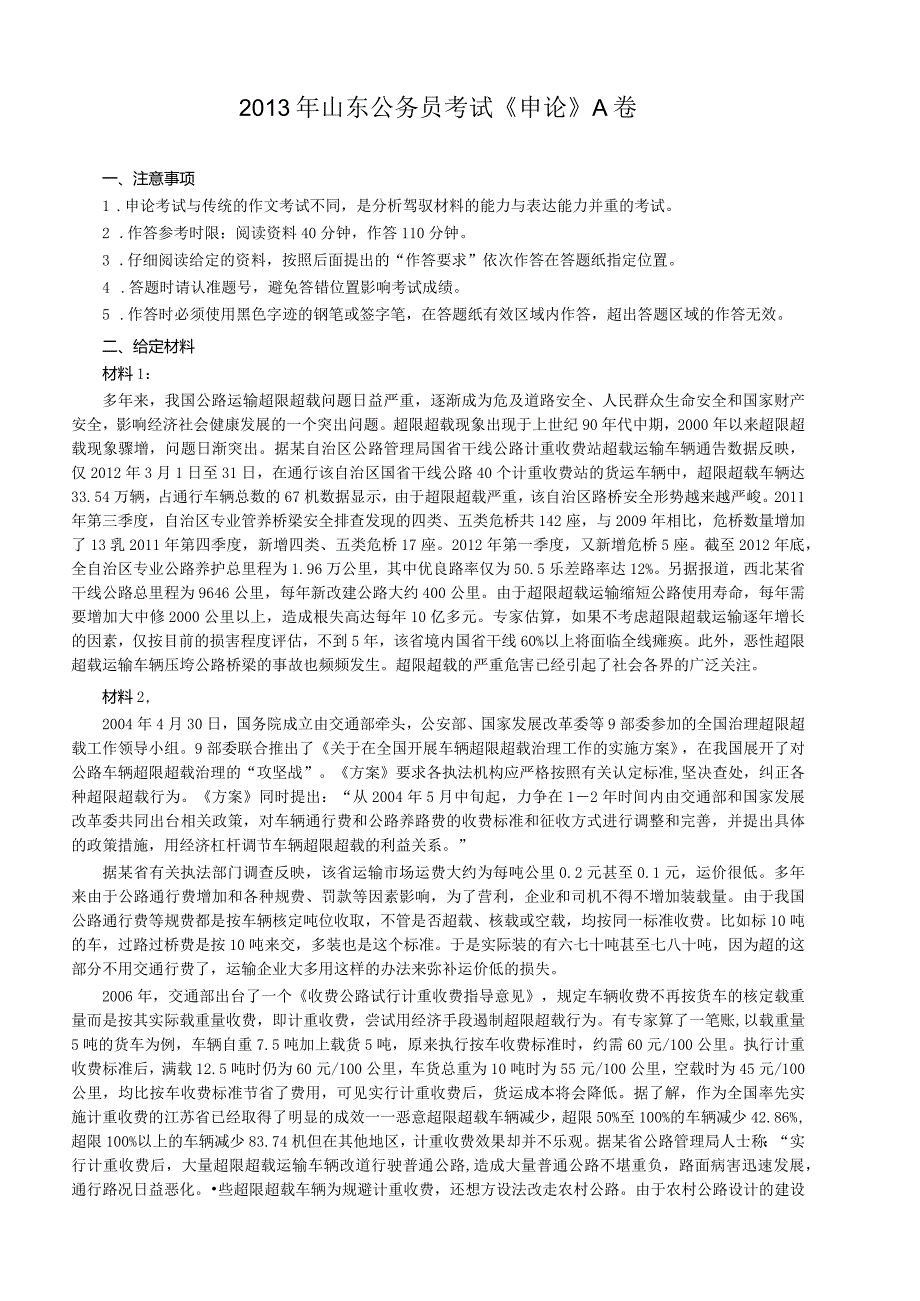 2013年山东公务员考试《申论》A卷

一、注意事项

1．申论考试与传统的作文考试不同，是分析驾驭材料的能力与表达能力并重的考试。

2．作答参考时限：阅读资料40分钟，作答110分钟。

3．仔细阅读给定的资料，按照后面提出的“作答要求”依次作答在答题纸指定位置。

4．答题时请认准题号，避免答错位置影响考试成绩。

5．作答时必须使用黑色字迹的钢笔或签字笔，在答题纸有效区域内作答，超出答题区域的作答无效。

二、给定材料

材料1：

多年来，我国公路运输超限超载问题日益严重，逐渐成为危及道路安全、人民群众生命安全和国家财产安全，影响经济社会健康发展的一个突出问题。超限超载现象出现于上世纪90年代中期，2000年以来超限超载现象骤增，问题日渐突出。据某自治区公路管理局国省干线公路计重收费站超载运输车辆通告数据反映，仅2012年3月1日至31日，在通行该自治区国省干线公路40个计重收费站的货运车辆中，超限超载车辆达33.54万辆，占通行车辆总数的67机数据显示，由于超限超载严重，该自治区路桥安全形势越来越严峻。2011年第三季度，自治区专业管养桥梁安全排查发现的四类、五类危桥共142座，与2009年相比，危桥数量增加了13乳2011年第四季度，新增四类、五类危桥17座。2012年第一季度，又新增危桥5座。截至2012年底，全自治区专业公路养护总里程为1.96万公里，其中优良路率仅为50.5乐差路率达12%。另据报道，西北某省干线公路总里程为9646公里，每年新改建公路大约400公里。由于超限超载运输缩短公路使用寿命，每年需要增加大中修2000公里以上，造成根失高达每年10亿多元。专家估算，如果不考虑超限超载运输逐年增长的因素，仅按目前的损害程度评估，不到5年，该省境内国省干线60%以上将面临全线瘫痪。此外，恶性超限超载运输车辆压垮公路桥梁的事故也频频发生。超限超载的严重危害已经引起了社会各界的广泛关注。

材料2，

2004年4月30日，国务院成立由交通部牵头，公安部、国家发展改革委等9部委参加的全国治理超限超载工作领导小组。9部委联合推出了《关于在全国开展车辆超限超载治理工作的实施方案》，在我国展开了对公路车辆超限超载治理的“攻坚战”。《方案》要求各执法机构应严格按照有关认定标准，坚决查处，纠正各种超限超载行为。《方案》同时提出：“从2004年5月中旬起，力争在1—2年时间内由交通部和国家发展改革委共同出台相关政策，对车辆通行费和公路养路费的收费标准和征收方式进行调整和完善，并提出具体的政策措施，用经济杠杆调节车辆超限超载的利益关系。”

据某省有关执法部门调查反映，该省运输市场运费大约为每吨公里0.2元甚至0.1元，运价很低。多年来由于公路通行费增加和各种规费、罚款等因素影响，为了营利，企业和司机不得不增加装载量。由于我国公路通行费等规费都是按车辆核定吨位收取，不管是否超载、核载或空载，均按同一标准收费。比如标10吨的车，过路过桥费是按10吨来交，多装也是这个标准。于是实际装的有六七十吨甚至七八十吨，因为超的这部分不用交通行费了，运输企业大多用这样的办法来弥补运价低的损失。

2006年，交通部出台了一个《收费公路试行计重收费指导意见》，规定车辆收费不再按货车的核定载重量而是按其实际载重量收费，即计重收费，尝试用经济手段遏制超限超载行为。有专家算了一笔账，以载重量5吨的货车为例，车辆自重7.5吨加上载货5吨，原来执行按车收费标准时，约需60元/100公里。执行计重收费标准后，满载12.5吨时仍为60元/100公里，车货总重为10吨时为55元/100公里，空载时为45元/100公里，均比按车收费标准节省了费用，可见实行计重收费后，货运成本将会降低。据了解，作为全国率先实施计重收费的江苏省已经取得了明显的成效一一恶意超限超载车辆减少，超限50%至100%的车辆减少42.86%，超限100%以上的车辆减少83.74机但在其他地区，计重收费效果却并不乐观。据某省公路管理局人士称：“实行计重收费后，大量超限超载运输车辆改道行驶普通公路，造成大量普通公路不堪重负，路面病害迅速发展，通行路况日益恶化。•些超限超载车辆为规避计重收费，还想方设法改走农村公路。由于农村公路设计的建设